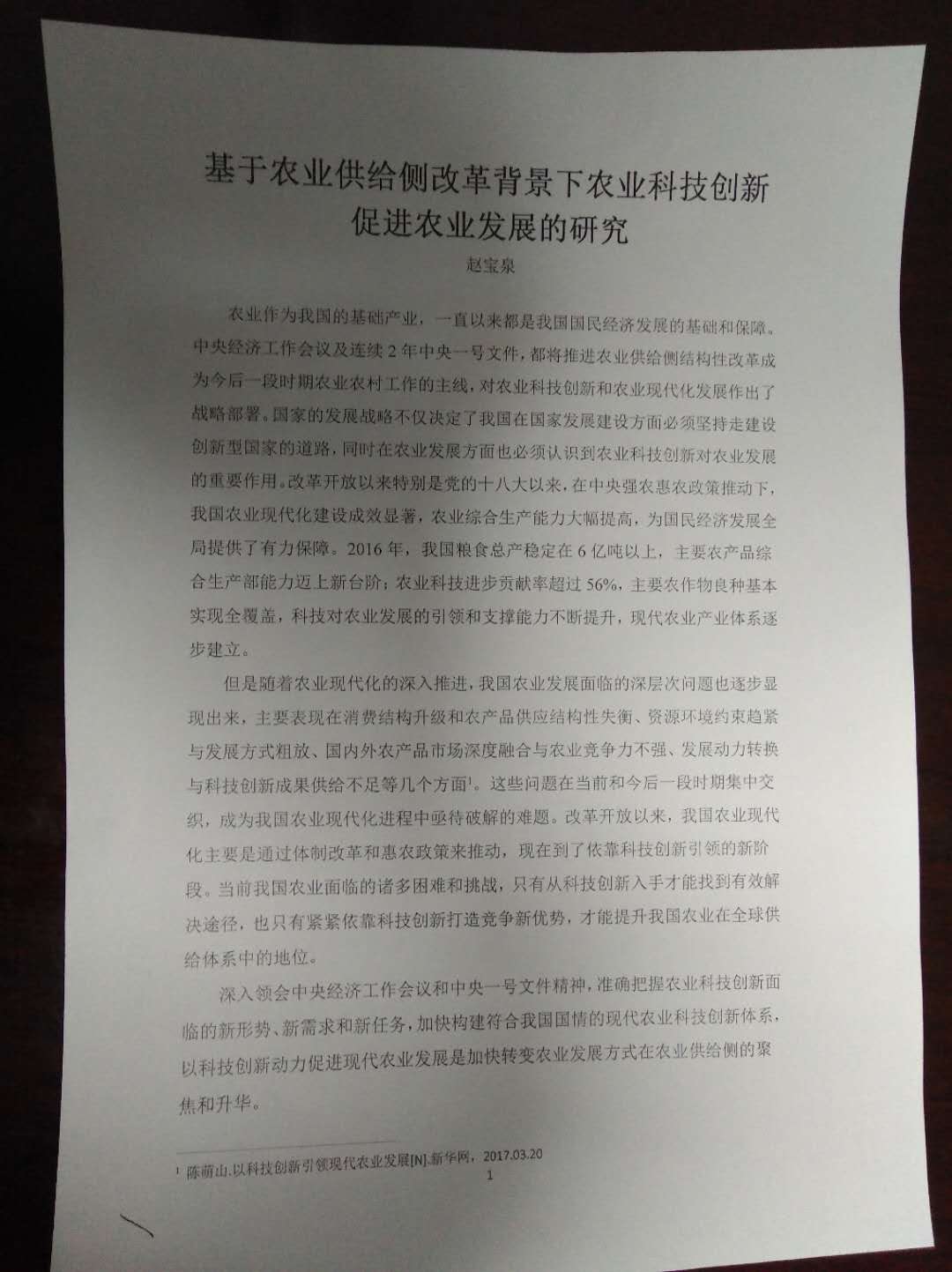 基于农业供给侧改革背景下农业科技创新促进农业发展的研究

赵宝泉

农业作为我国的基础产业，一直以来都是我国国民经济发展的基础和保障。中央经济工作会议及连续2年中央一号文件，都将推进农业供给侧结构性改革成为今后一段时期农业农村工作的主线，对农业科技创新和农业现代化发展作出了战略部署。国家的发展战略不仅决定了我国在国家发展建设方面必须坚持走建设创新型国家的道路，同时在农业发展方面也必须认识到农业科技创新对农业发展的重要作用。改革开放以来特别是党的十八大以来，在中央强农惠农政策推动下，我国农业现代化建设成效显著，农业综合生产能力大幅提高，为国民经济发展全局提供了有力保障。2016年，我国粮食总产稳定在6亿吨以上，主要农产品综合生产部能力迈上新台阶；农业科技进步贡献率超过56%，主要农作物良种基本实现全覆盖，科技对农业发展的引领和支撑能力不断提升，现代农业产业体系逐步建立。

但是随着农业现代化的深入推进，我国农业发展面临的深层次问题也逐步显现出来，主要表现在消费结构升级和农产品供应结构性失衡、资源环境约束趋紧与发展方式粗放、国内外农产品市场深度融合与农业竞争力不强、发展动力转换与科技创新成果供给不足等几个方面$^1$。这些问题在当前和今后一段时期集中交织，成为我国农业现代化进程中亟待破解的难题。改革开放以来，我国农业现代化主要是通过体制改革和惠农政策来推动，现在到了依靠科技创新引领的新阶段。当前我国农业面临的诸多困难和挑战，只有从科技创新入手才能找到有效解决途径，也只有紧紧依靠科技创新打造竞争新优势，才能提升我国农业在全球供给体系中的地位。

深入领会中央经济工作会议和中央一号文件精神，准确把握农业科技创新面临的新形势、新需求和新任务，加快构建符合我国国情的现代农业科技创新体系，以科技创新动力促进现代农业发展是加快转变农业发展方式在农业供给侧的聚焦和升华。

$^1$ 陈萌山.以科技创新引领现代农业发展[N].新华网，2017.03.20

1